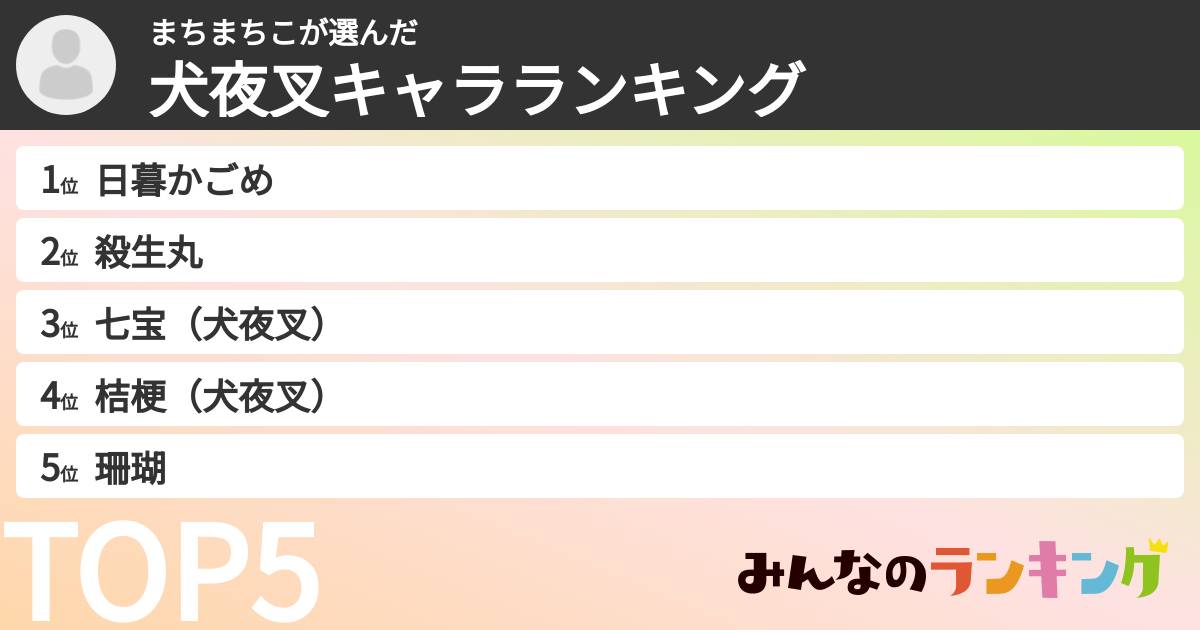 まちまちこが選んだ
犬夜叉キャラランキング

1位 日暮かごめ
2位 殺生丸
3位 七宝（犬夜叉）
4位 桔梗（犬夜叉）
5位 珊瑚

TOP5

みんなのランキング